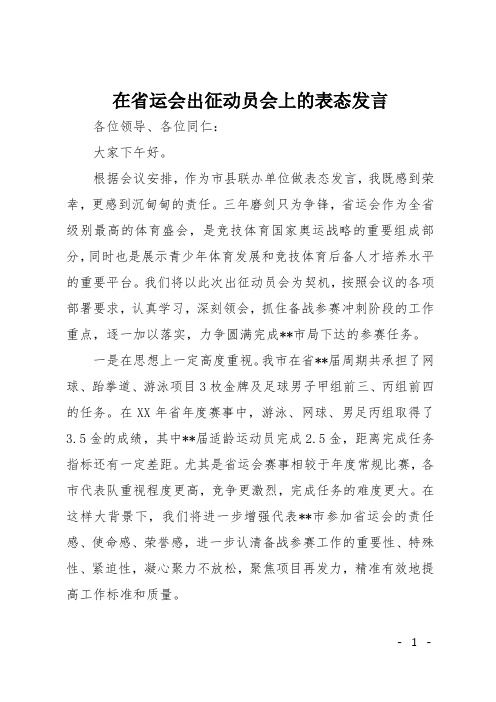 在省运会出征动员会上的表态发言

各位领导、各位同仁：

大家下午好。

根据会议安排，作为市县联办单位做表态发言，我既感到荣幸，更感到沉甸甸的责任。三年磨剑只为争锋，省运会作为全省级别最高的体育盛会，是竞技体育国家奥运战略的重要组成部分，同时也是展示青少年体育发展和竞技体育后备人才培养水平的重要平台。我们将以此次出征动员会为契机，按照会议的各项部署要求，认真学习，深刻领会，抓住备战参赛冲刺阶段的工作重点，逐一加以落实，力争圆满完成**市局下达的参赛任务。

一是在思想上一定高度重视。我市在省**届周期共承担了网球、跆拳道、游泳项目3枚金牌及足球男子甲组前三、丙组前四的任务。在XX年省年度赛事中，游泳、网球、男足丙组取得了3.5金的成绩，其中**届适龄运动员完成2.5金，距离完成任务指标还有一定差距。尤其是省运会赛事相较于年度常规比赛，各市代表队重视程度更高，竞争更激烈，完成任务的难度更大。在这样大背景下，我们将进一步增强代表**市参加省运会的责任感、使命感、荣誉感，进一步认清备战参赛工作的重要性、特殊性、紧迫性，凝心聚力不放松，聚焦项目再发力，精准有效地提高工作标准和质量。

- 1 -